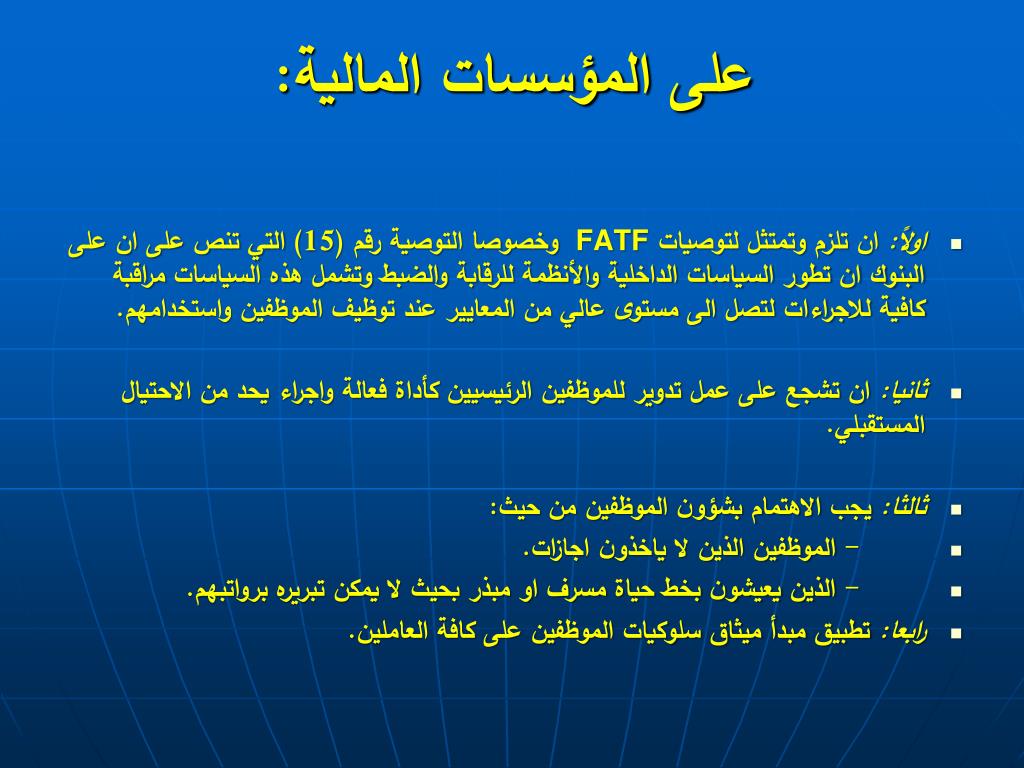 على المؤسسات المالية:

▪ اولاً: ان تلزم وتمتثل لتوصيات FATF وخصوصا التوصية رقم (15) التي تنص على ان على البنوك ان تطور السياسات الداخلية والأنظمة للرقابة والضبط وتشمل هذه السياسات مراقبة كافية للاجراءات لتصل الى مستوى عالي من المعايير عند توظيف الموظفين واستخدامهم.

▪ ثانيا: ان تشجع على عمل تدوير للموظفين الرئيسيين كأداة فعالة واجراء يحد من الاحتيال المستقبلي.

▪ ثالثا: يجب الاهتمام بشؤون الموظفين من حيث:

▪ – الموظفين الذين لا ياخذون اجازات.

▪ – الذين يعيشون بخط حياة مسرف او مبذر بحيث لا يمكن تبريره برواتبهم.

▪ رابعا: تطبيق مبدأ ميثاق سلوكيات الموظفين على كافة العاملين.